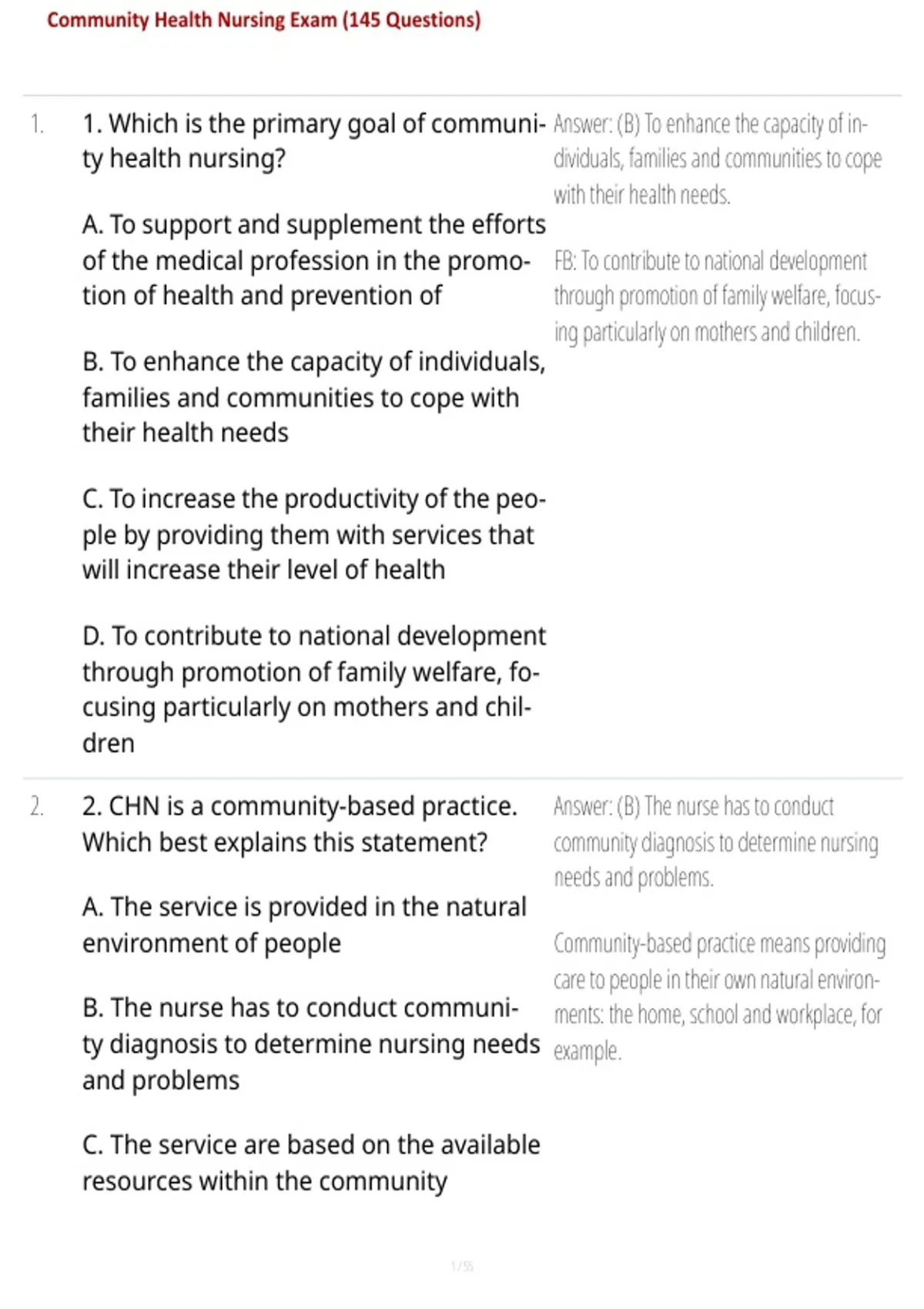 Community Health Nursing Exam (145 Questions)

1. 1. Which is the primary goal of community health nursing?

A. To support and supplement the efforts of the medical profession in the promotion of health and prevention of

B. To enhance the capacity of individuals, families and communities to cope with their health needs

C. To increase the productivity of the people by providing them with services that will increase their level of health

D. To contribute to national development through promotion of family welfare, focusing particularly on mothers and children

Answer: (B) To enhance the capacity of individuals, families and communities to cope with their health needs.

FB: To contribute to national development through promotion of family welfare, focusing particularly on mothers and children.

2. 2. CHN is a community-based practice. Which best explains this statement?

A. The service is provided in the natural environment of people

B. The nurse has to conduct community diagnosis to determine nursing needs and problems

C. The service are based on the available resources within the community

Answer: (B) The nurse has to conduct community diagnosis to determine nursing needs and problems.

Community-based practice means providing care to people in their own natural environments: the home, school and workplace, for example.

1 / 55